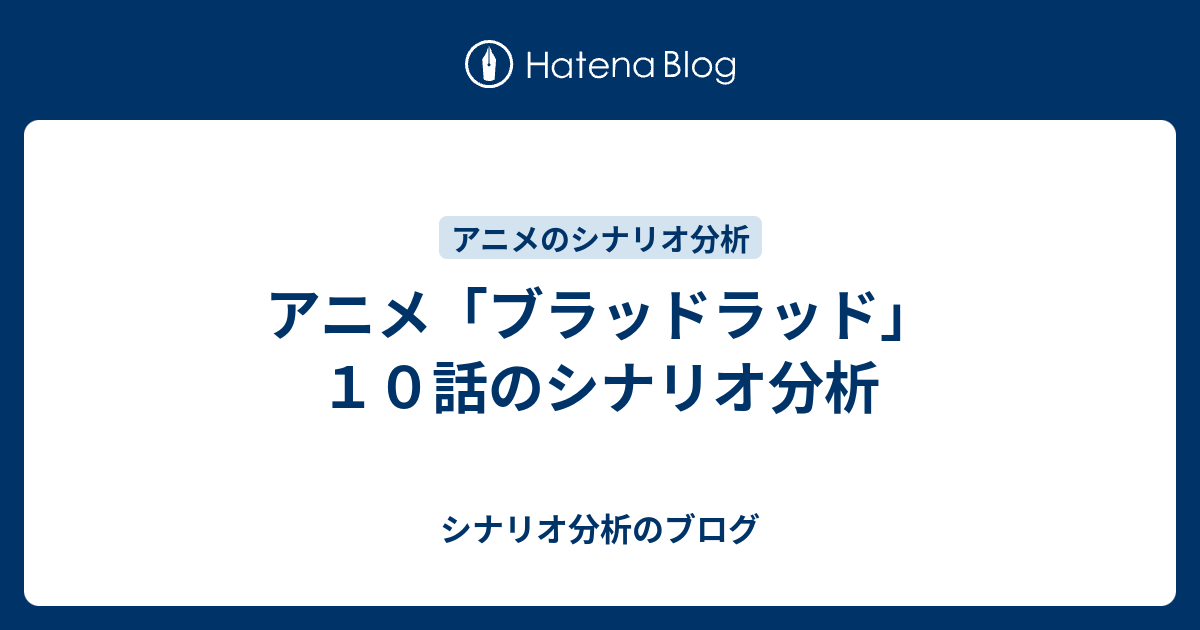 Hatena Blog

アニメのシナリオ分析

アニメ「ブラッドラッド」１０話のシナリオ分析

シナリオ分析のブログ